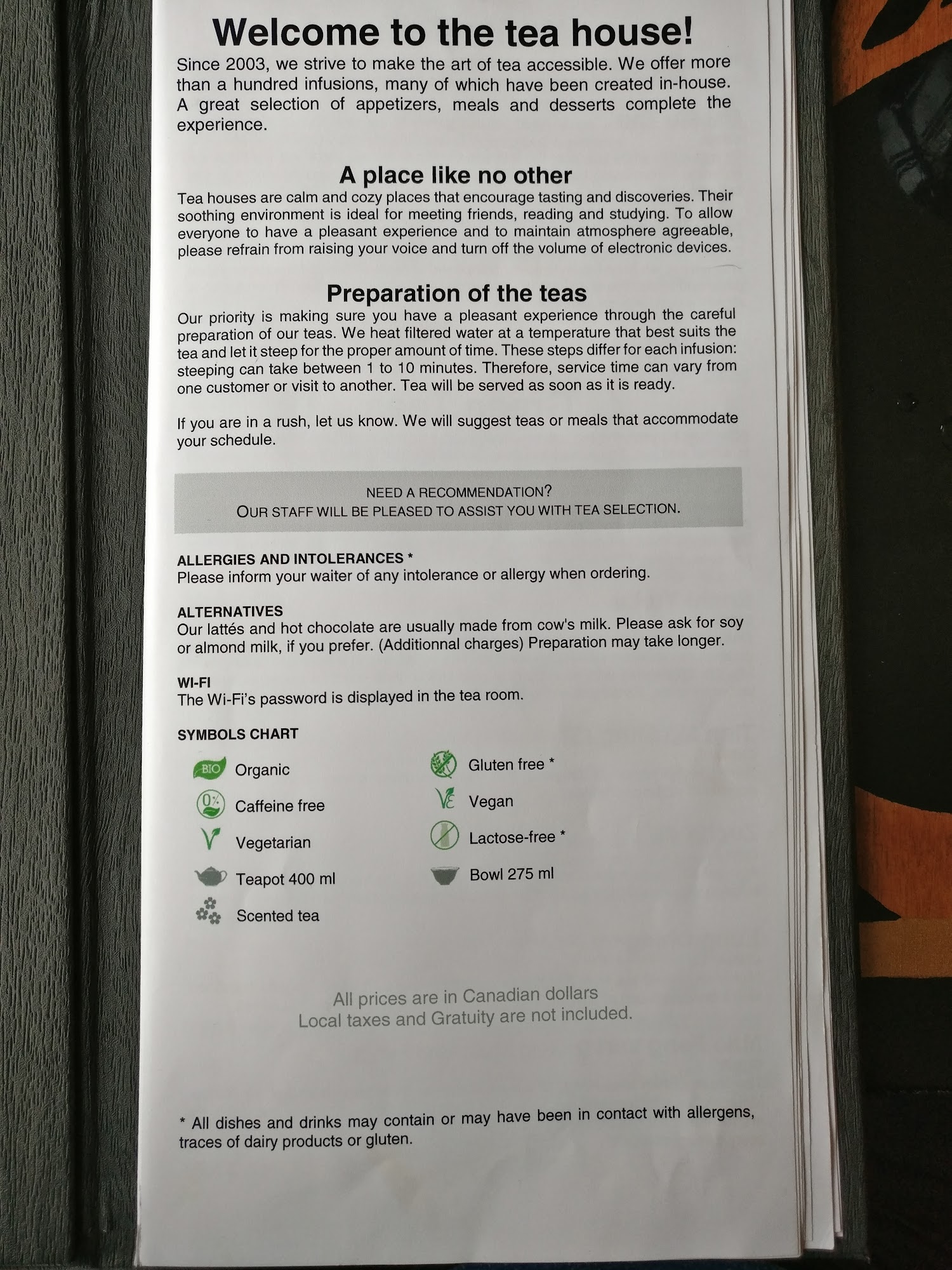 Welcome to the tea house!

Since 2003, we strive to make the art of tea accessible. We offer more than a hundred infusions, many of which have been created in-house. A great selection of appetizers, meals and desserts complete the experience.

A place like no other

Tea houses are calm and cozy places that encourage tasting and discoveries. Their soothing environment is ideal for meeting friends, reading and studying. To allow everyone to have a pleasant experience and to maintain atmosphere agreeable, please refrain from raising your voice and turn off the volume of electronic devices.

Preparation of the teas

Our priority is making sure you have a pleasant experience through the careful preparation of our teas. We heat filtered water at a temperature that best suits the tea and let it steep for the proper amount of time. These steps differ for each infusion: steeping can take between 1 to 10 minutes. Therefore, service time can vary from one customer or visit to another. Tea will be served as soon as it is ready.

If you are in a rush, let us know. We will suggest teas or meals that accommodate your schedule.

NEED A RECOMMENDATION?
OUR STAFF WILL BE PLEASED TO ASSIST YOU WITH TEA SELECTION.

ALLERGIES AND INTOLERANCES *
Please inform your waiter of any intolerance or allergy when ordering.

ALTERNATIVES
Our lattés and hot chocolate are usually made from cow's milk. Please ask for soy or almond milk, if you prefer. (Additionnal charges) Preparation may take longer.

WI-FI
The Wi-Fi's password is displayed in the tea room.

SYMBOLS CHART

BIO Organic
0% Caffeine free
Vegetarian
Teapot 400 ml
Scented tea

Gluten free *
Vegan
Lactose-free *
Bowl 275 ml

All prices are in Canadian dollars
Local taxes and Gratuity are not included.

* All dishes and drinks may contain or may have been in contact with allergens, traces of dairy products or gluten.